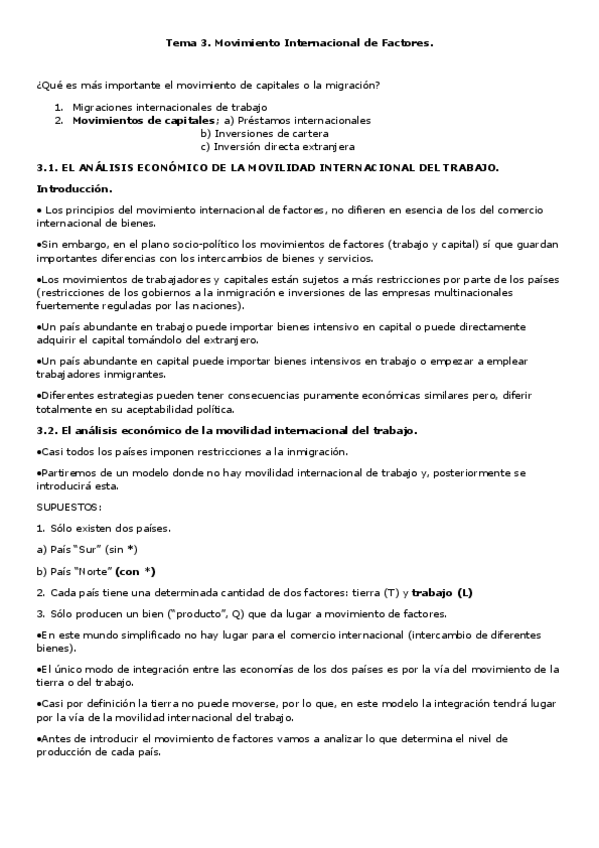 Tema 3. Movimiento Internacional de Factores.

¿Qué es más importante el movimiento de capitales o la migración?

1. Migraciones internacionales de trabajo
2. Movimientos de capitales; a) Préstamos internacionales
b) Inversiones de cartera
c) Inversión directa extranjera

3.1. EL ANÁLISIS ECONÓMICO DE LA MOVILIDAD INTERNACIONAL DEL TRABAJO.

Introducción.

• Los principios del movimiento internacional de factores, no difieren en esencia de los del comercio internacional de bienes.

•Sin embargo, en el plano socio-político los movimientos de factores (trabajo y capital) sí que guardan importantes diferencias con los intercambios de bienes y servicios.

•Los movimientos de trabajadores y capitales están sujetos a más restricciones por parte de los países (restricciones de los gobiernos a la inmigración e inversiones de las empresas multinacionales fuertemente reguladas por las naciones).

•Un país abundante en trabajo puede importar bienes intensivo en capital o puede directamente adquirir el capital tomándolo del extranjero.

•Un país abundante en capital puede importar bienes intensivos en trabajo o empezar a emplear trabajadores inmigrantes.

•Diferentes estrategias pueden tener consecuencias puramente económicas similares pero, diferir totalmente en su aceptabilidad política.

3.2. El análisis económico de la movilidad internacional del trabajo.

•Casi todos los países imponen restricciones a la inmigración.

•Partiremos de un modelo donde no hay movilidad internacional de trabajo y, posteriormente se introducirá esta.

SUPUESTOS:

1. Sólo existen dos países.

a) País "Sur" (sin *)

b) País "Norte" (con *)

2. Cada país tiene una determinada cantidad de dos factores: tierra (T) y trabajo (L)

3. Sólo producen un bien ("producto", Q) que da lugar a movimiento de factores.

•En este mundo simplificado no hay lugar para el comercio internacional (intercambio de diferentes bienes).

•El único modo de integración entre las economías de los dos países es por la vía del movimiento de la tierra o del trabajo.

•Casi por definición la tierra no puede moverse, por lo que, en este modelo la integración tendrá lugar por la vía de la movilidad internacional del trabajo.

•Antes de introducir el movimiento de factores vamos a analizar lo que determina el nivel de producción de cada país.